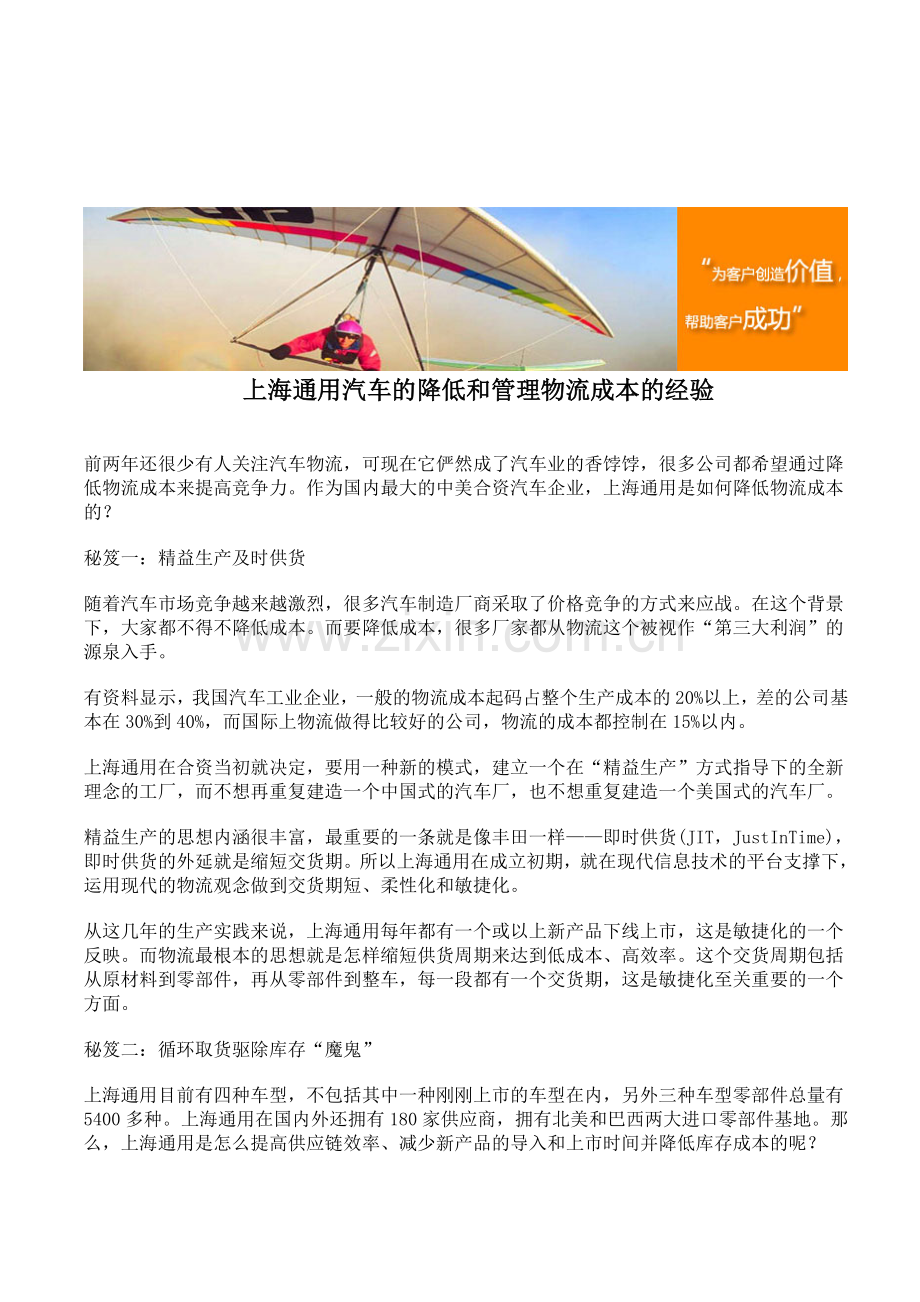 “为客户创造价值，帮助客户成功”

上海通用汽车的降低和管理物流成本的经验

前两年还很少有人关注汽车物流，可现在它俨然成了汽车业的香饽饽，很多公司都希望通过降低物流成本来提高竞争力。作为国内最大的中美合资汽车企业，上海通用是如何降低物流成本的？

秘笈一：精益生产及时供货

随着汽车市场竞争越来越激烈，很多汽车制造厂商采取了价格竞争的方式来应战。在这个背景下，大家都不得不降低成本。而要降低成本，很多厂家都从物流这个被视作“第三大利润”的源泉入手。

www.zixin.com.cn

有资料显示，我国汽车工业企业，一般的物流成本起码占整个生产成本的20%以上，差的公司基本在30%到40%，而国际上物流做得比较好的公司，物流的成本都控制在15%以内。

上海通用在合资当初就决定，要用一种新的模式，建立一个在“精益生产”方式指导下的全新理念的工厂，而不想再重复建造一个中国式的汽车厂，也不想重复建造一个美国式的汽车厂。

精益生产的思想内涵很丰富，最重要的一条就是像丰田一样——即时供货(JIT，JustInTime)，即时供货的外延就是缩短交货期。所以上海通用在成立初期，就在现代信息技术的平台支撑下，运用现代的物流观念做到交货期短、柔性化和敏捷化。

从这几年的生产实践来说，上海通用每年都有一个或以上新产品下线上市，这是敏捷化的一个反映。而物流最根本的思想就是怎样缩短供货周期来达到低成本、高效率。这个交货周期包括从原材料到零部件，再从零部件到整车，每一段都有一个交货期，这是敏捷化至关重要的一个方面。

秘笈二：循环取货驱除库存“魔鬼”

上海通用目前有四种车型，不包括其中一种刚刚上市的车型在内，另外三种车型零部件总量有5400多种。上海通用在国内外还拥有180家供应商，拥有北美和巴西两大进口零部件基地。那么，上海通用是怎么提高供应链效率、减少新产品的导入和上市时间并降低库存成本的呢？